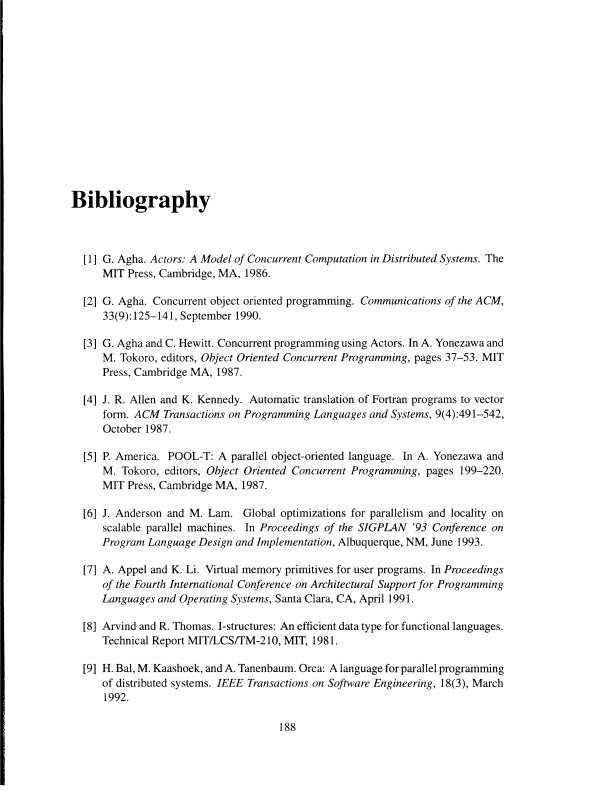 Bibliography

[1] G. Agha. Actors: A Model of Concurrent Computation in Distributed Systems. The MIT Press, Cambridge, MA, 1986.

[2] G. Agha. Concurrent object oriented programming. Communications of the ACM, 33(9):125–141, September 1990.

[3] G. Agha and C. Hewitt. Concurrent programming using Actors. In A. Yonezawa and M. Tokoro, editors, Object Oriented Concurrent Programming, pages 37–53. MIT Press, Cambridge MA, 1987.

[4] J. R. Allen and K. Kennedy. Automatic translation of Fortran programs to vector form. ACM Transactions on Programming Languages and Systems, 9(4):491–542, October 1987.

[5] P. America. POOL-T: A parallel object-oriented language. In A. Yonezawa and M. Tokoro, editors, Object Oriented Concurrent Programming, pages 199–220. MIT Press, Cambridge MA, 1987.

[6] J. Anderson and M. Lam. Global optimizations for parallelism and locality on scalable parallel machines. In Proceedings of the SIGPLAN '93 Conference on Program Language Design and Implementation, Albuquerque, NM, June 1993.

[7] A. Appel and K. Li. Virtual memory primitives for user programs. In Proceedings of the Fourth International Conference on Architectural Support for Programming Languages and Operating Systems, Santa Clara, CA, April 1991.

[8] Arvind and R. Thomas. I-structures: An efficient data type for functional languages. Technical Report MIT/LCS/TM-210, MIT, 1981.

[9] H. Bal, M. Kaashoek, and A. Tanenbaum. Orca: A language for parallel programming of distributed systems. IEEE Transactions on Software Engineering, 18(3), March 1992.

188